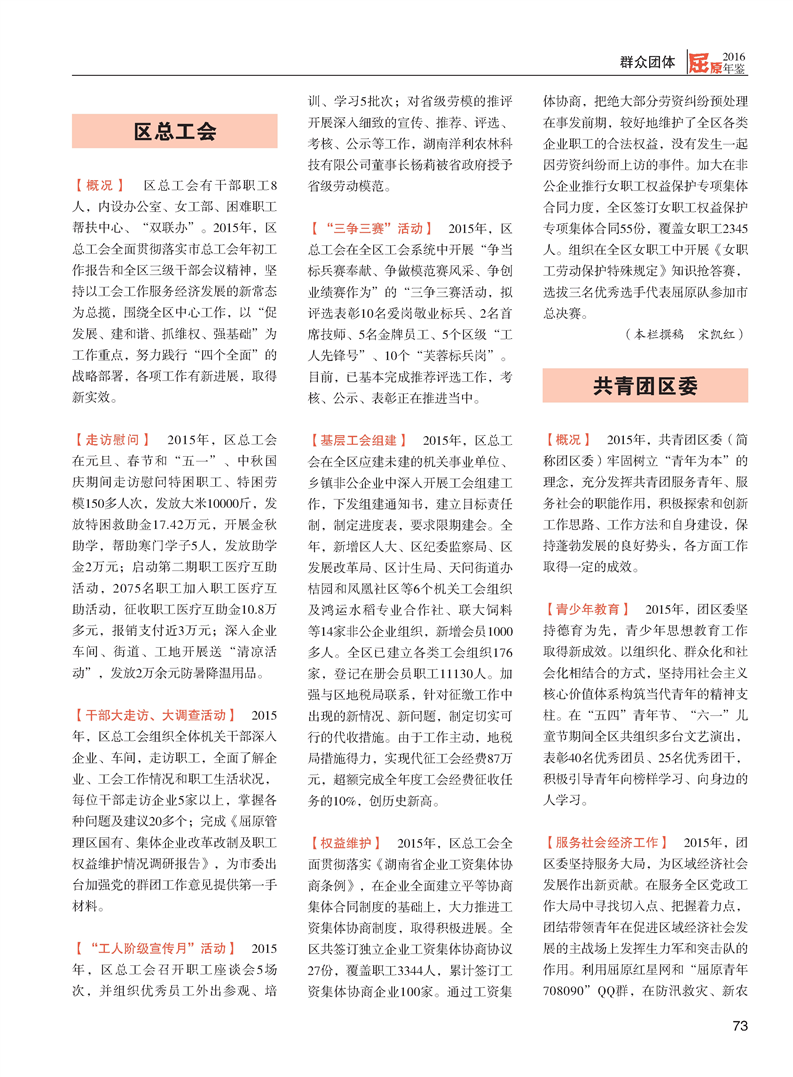 群众团体 屈原 2016年鉴

区总工会

【概况】 区总工会有干部职工8人，内设办公室、女工部、困难职工帮扶中心、“双联办”。2015年，区总工会全面贯彻落实市总工会年初工作报告和全区三级干部会议精神，坚持以工会工作服务经济发展的新常态为总揽，围绕全区中心工作，以“促发展、建和谐、抓维权、强基础”为工作重点，努力践行“四个全面”的战略部署，各项工作有新进展，取得新实效。

【走访慰问】 2015年，区总工会在元旦、春节和“五一”、中秋国庆期间走访慰问特困职工、特困劳模150多人次，发放大米10000斤，发放特困救助金17.42万元，开展金秋助学，帮助寒门学子5人，发放助学金2万元；启动第二期职工医疗互助活动，2075名职工加入职工医疗互助活动，征收职工医疗互助金10.8万多元，报销支付近3万元；深入企业车间、街道、工地开展送“清凉活动”，发放2万余元防暑降温用品。

【干部大走访、大调查活动】 2015年，区总工会组织全体机关干部深入企业、车间，走访职工，全面了解企业、工会工作情况和职工生活状况，每位干部走访企业5家以上，掌握各种问题及建议20多个；完成《屈原管理区国有、集体企业改革改制及职工权益维护情况调研报告》，为市委出台加强党的群团工作意见提供第一手材料。

【“工人阶级宣传月”活动】 2015年，区总工会召开职工座谈会5场次，并组织优秀员工外出参观、培训、学习5批次；对省级劳模的推评开展深入细致的宣传、推荐、评选、考核、公示等工作，湖南洋利农林科技有限公司董事长杨莉被省政府授予省级劳动模范。

【“三争三赛”活动】 2015年，区总工会在全区工会系统中开展“争当标兵赛奉献、争做模范赛风采、争创业绩赛作为”的“三争三赛活动，拟评选表彰10名爱岗敬业标兵、2名首席技师、5名金牌员工、5个区级“工人先锋号”、10个“芙蓉标兵岗”。目前，已基本完成推荐评选工作，考核、公示、表彰正在推进当中。

【基层工会组建】 2015年，区总工会在全区应建未建的机关事业单位、乡镇非公企业中深入开展工会组建工作，下发组建通知书，建立目标责任制，制定进度表，要求限期建会。全年，新增区人大、区纪委监察局、区发展改革局、区计生局、天问街道办桔园和凤凰社区等6个机关工会组织及鸿运水稻专业合作社、联大饲料等14家非公企业组织，新增会员1000多人。全区已建立各类工会组织176家，登记在册会员职工11130人。加强与区地税局联系，针对征缴工作中出现的新情况、新问题，制定切实可行的代收措施。由于工作主动，地税局措施得力，实现代征工会经费87万元，超额完成全年度工会经费征收任务的10%，创历史新高。

【权益维护】 2015年，区总工会全面贯彻落实《湖南省企业工资集体协商条例》，在企业全面建立平等协商集体合同制度的基础上，大力推进工资集体协商制度，取得积极进展。全区共签订独立企业工资集体协商协议27份，覆盖职工3344人，累计签订工资集体协商企业100家。通过工资集体协商，把绝大部分劳资纠纷预处理在事发前期，较好地维护了全区各类企业职工的合法权益，没有发生一起因劳资纠纷而上访的事件。加大在非公企业推行女职工权益保护专项集体合同力度，全区签订女职工权益保护专项集体合同55份，覆盖女职工2345人。组织在全区女职工中开展《女职工劳动保护特殊规定》知识抢答赛，选拔三名优秀选手代表屈原队参加市总决赛。

（本栏撰稿 宋凯红）

共青团区委

【概况】 2015年，共青团区委（简称团区委）牢固树立“青年为本”的理念，充分发挥共青团服务青年、服务社会的职能作用，积极探索和创新工作思路、工作方法和自身建设，保持蓬勃发展的良好势头，各方面工作取得一定的成效。

【青少年教育】 2015年，团区委坚持德育为先，青少年思想教育工作取得新成效。以组织化、群众化和社会化相结合的方式，坚持用社会主义核心价值体系构筑当代青年的精神支柱。在“五四”青年节、“六一”儿童节期间全区共组织多台文艺演出，表彰40名优秀团员、25名优秀团干，积极引导青年向榜样学习、向身边的人学习。

【服务社会经济工作】 2015年，团区委坚持服务大局，为区域经济社会发展作出新贡献。在服务全区党政工作大局中寻找切入点、把握着力点，团结带领青年在促进区域经济社会发展的主战场上发挥生力军和突击队的作用。利用屈原红星网和“屈原青年708090”QQ群，在防汛救灾、新农

73